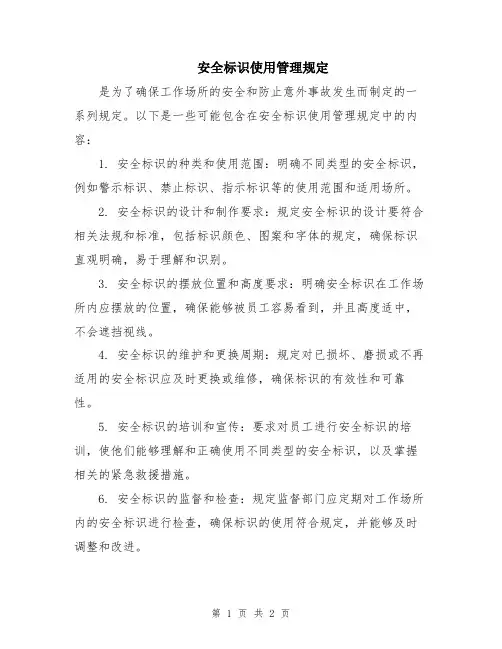 安全标识使用管理规定

是为了确保工作场所的安全和防止意外事故发生而制定的一系列规定。以下是一些可能包含在安全标识使用管理规定中的内容：

1. 安全标识的种类和使用范围：明确不同类型的安全标识，例如警示标识、禁止标识、指示标识等的使用范围和适用场所。

2. 安全标识的设计和制作要求：规定安全标识的设计要符合相关法规和标准，包括标识颜色、图案和字体的规定，确保标识直观明确，易于理解和识别。

3. 安全标识的摆放位置和高度要求：明确安全标识在工作场所内应摆放的位置，确保能够被员工容易看到，并且高度适中，不会遮挡视线。

4. 安全标识的维护和更换周期：规定对已损坏、磨损或不再适用的安全标识应及时更换或维修，确保标识的有效性和可靠性。

5. 安全标识的培训和宣传：要求对员工进行安全标识的培训，使他们能够理解和正确使用不同类型的安全标识，以及掌握相关的紧急救援措施。

6. 安全标识的监督和检查：规定监督部门应定期对工作场所内的安全标识进行检查，确保标识的使用符合规定，并能够及时调整和改进。

第 1 页 共 2 页